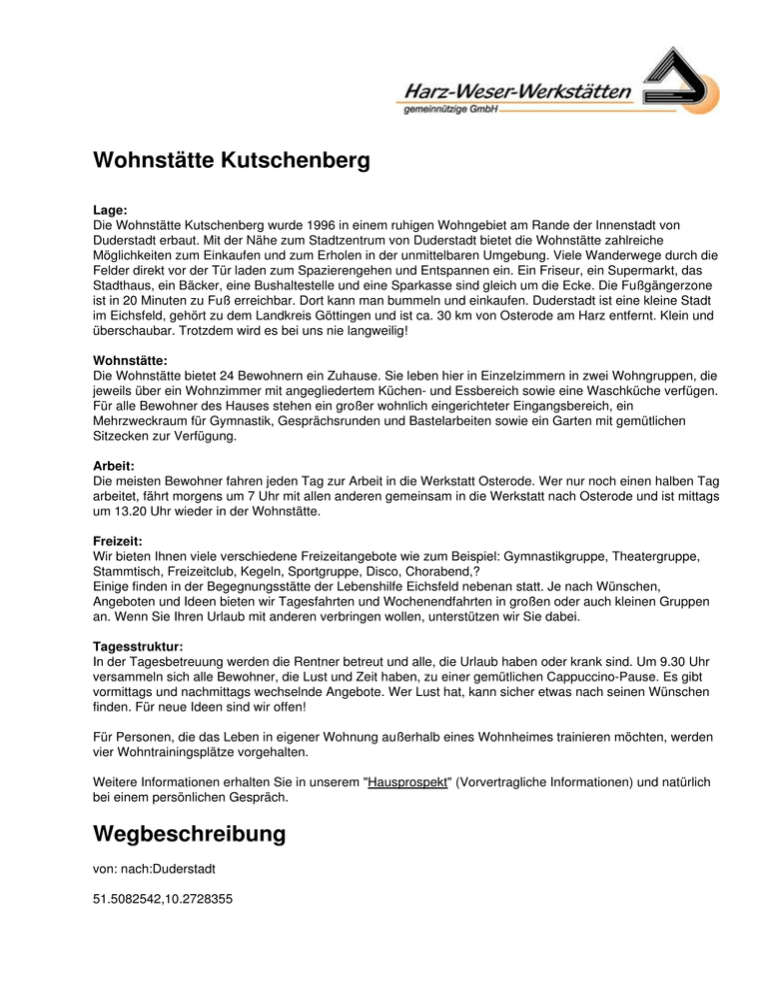 Harz-Weser-Werkstätten
gemeinnützige GmbH

Wohnstätte Kutschenberg

Lage:
Die Wohnstätte Kutschenberg wurde 1996 in einem ruhigen Wohngebiet am Rande der Innenstadt von Duderstadt erbaut. Mit der Nähe zum Stadtzentrum von Duderstadt bietet die Wohnstätte zahlreiche Möglichkeiten zum Einkaufen und zum Erholen in der unmittelbaren Umgebung. Viele Wanderwege durch die Felder direkt vor der Tür laden zum Spazierengehen und Entspannen ein. Ein Friseur, ein Supermarkt, das Stadthaus, ein Bäcker, eine Bushaltestelle und eine Sparkasse sind gleich um die Ecke. Die Fußgängerzone ist in 20 Minuten zu Fuß erreichbar. Dort kann man bummeln und einkaufen. Duderstadt ist eine kleine Stadt im Eichsfeld, gehört zu dem Landkreis Göttingen und ist ca. 30 km von Osterode am Harz entfernt. Klein und überschaubar. Trotzdem wird es bei uns nie langweilig!

Wohnstätte:
Die Wohnstätte bietet 24 Bewohnern ein Zuhause. Sie leben hier in Einzelzimmern in zwei Wohngruppen, die jeweils über ein Wohnzimmer mit angegliedertem Küchen- und Essbereich sowie eine Waschküche verfügen. Für alle Bewohner des Hauses stehen ein großer wohnlich eingerichteter Eingangsbereich, ein Mehrzweckraum für Gymnastik, Gesprächsrunden und Bastelarbeiten sowie ein Garten mit gemütlichen Sitzecken zur Verfügung.

Arbeit:
Die meisten Bewohner fahren jeden Tag zur Arbeit in die Werkstatt Osterode. Wer nur noch einen halben Tag arbeitet, fährt morgens um 7 Uhr mit allen anderen gemeinsam in die Werkstatt nach Osterode und ist mittags um 13.20 Uhr wieder in der Wohnstätte.

Freizeit:
Wir bieten Ihnen viele verschiedene Freizeitangebote wie zum Beispiel: Gymnastikgruppe, Theatergruppe, Stammtisch, Freizeitclub, Kegeln, Sportgruppe, Disco, Chorabend,?
Einige finden in der Begegnungsstätte der Lebenshilfe Eichsfeld nebenan statt. Je nach Wünschen, Angeboten und Ideen bieten wir Tagesfahrten und Wochenendfahrten in großen oder auch kleinen Gruppen an. Wenn Sie Ihren Urlaub mit anderen verbringen wollen, unterstützen wir Sie dabei.

Tagesstruktur:
In der Tagesbetreuung werden die Rentner betreut und alle, die Urlaub haben oder krank sind. Um 9.30 Uhr versammeln sich alle Bewohner, die Lust und Zeit haben, zu einer gemütlichen Cappuccino-Pause. Es gibt vormittags und nachmittags wechselnde Angebote. Wer Lust hat, kann sicher etwas nach seinen Wünschen finden. Für neue Ideen sind wir offen!

Für Personen, die das Leben in eigener Wohnung außerhalb eines Wohnheimes trainieren möchten, werden vier Wohntrainingsplätze vorgehalten.

Weitere Informationen erhalten Sie in unserem "Hausprospekt" (Vorvertragliche Informationen) und natürlich bei einem persönlichen Gespräch.

Wegbeschreibung

von: nach:Duderstadt

51.5082542,10.2728355